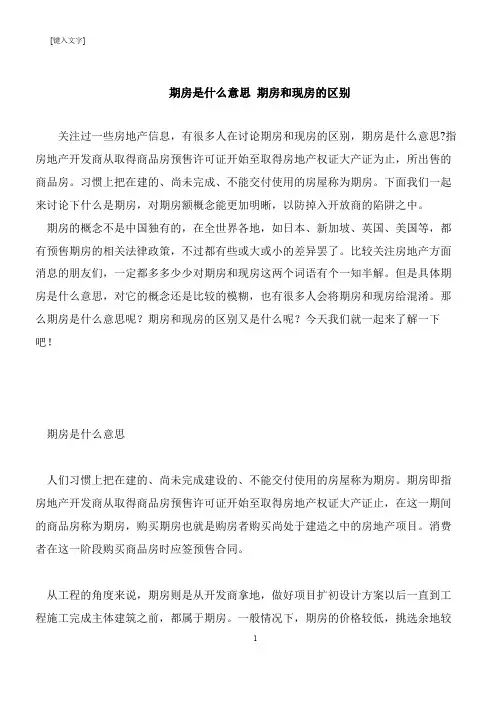 [键入文字]

期房是什么意思 期房和现房的区别

关注过一些房地产信息，有很多人在讨论期房和现房的区别，期房是什么意思?指房地产开发商从取得商品房预售许可证开始至取得房地产权证大产证为止，所出售的商品房。习惯上把在建的、尚未完成、不能交付使用的房屋称为期房。下面我们一起来讨论下什么是期房，对期房额概念能更加明晰，以防掉入开放商的陷阱之中。

期房的概念不是中国独有的，在全世界各地，如日本、新加坡、英国、美国等，都有预售期房的相关法律政策，不过都有些或大或小的差异罢了。比较关注房地产方面消息的朋友们，一定都多多少少对期房和现房这两个词语有个一知半解。但是具体期房是什么意思，对它的概念还是比较的模糊，也有很多人会将期房和现房给混淆。那么期房是什么意思呢？期房和现房的区别又是什么呢？今天我们就一起来了解一下吧！

期房是什么意思

人们习惯上把在建的、尚未完成建设的、不能交付使用的房屋称为期房。期房即指房地产开发商从取得商品房预售许可证开始至取得房地产权证大产证止，在这一期间的商品房称为期房，购买期房也就是购房者购买尚处于建造之中的房地产项目。消费者在这一阶段购买商品房时应签预售合同。

从工程的角度来说，期房则是从开发商拿地，做好项目扩初设计方案以后一直到工程施工完成主体建筑之前，都属于期房。一般情况下，期房的价格较低，挑选余地较

1